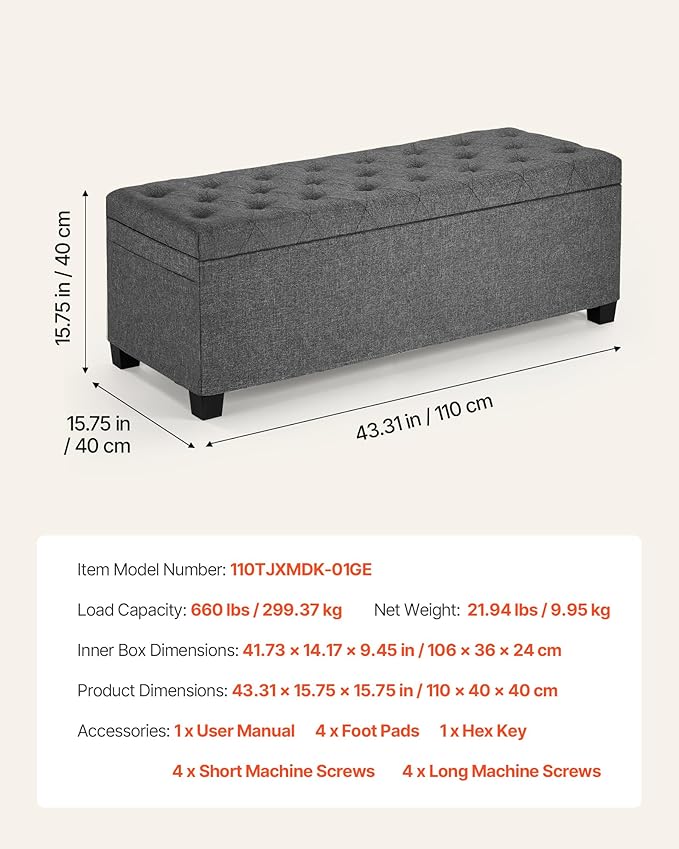 15.75 in / 40 cm

15.75 in / 40 cm

43.31 in / 110 cm

Item Model Number: 110TJXMDK-01GE

Load Capacity: 660 lbs / 299.37 kg Net Weight: 21.94 lbs / 9.95 kg

Inner Box Dimensions: 41.73 × 14.17 × 9.45 in / 106 × 36 × 24 cm

Product Dimensions: 43.31 × 15.75 × 15.75 in / 110 × 40 × 40 cm

Accessories: 1 x User Manual 4 x Foot Pads 1 x Hex Key

4 x Short Machine Screws 4 x Long Machine Screws